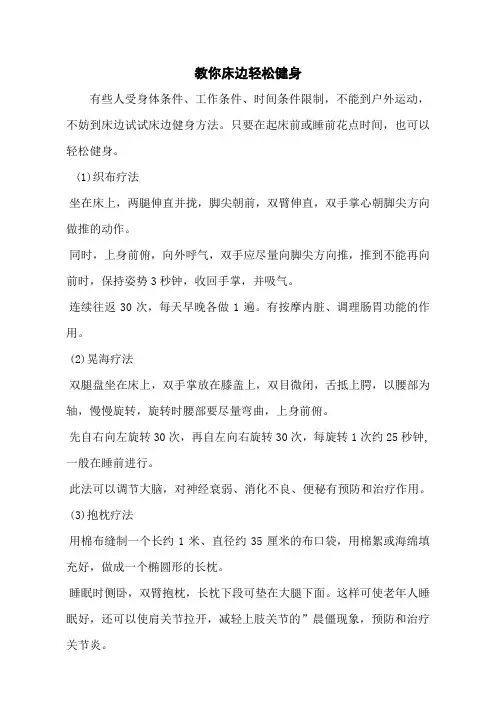 教你床边轻松健身

有些人受身体条件、工作条件、时间条件限制，不能到户外运动，不妨到床边试试床边健身方法。只要在起床前或睡前花点时间，也可以轻松健身。

(1)织布疗法

坐在床上，两腿伸直并拢，脚尖朝前，双臂伸直，双手掌心朝脚尖方向做推的动作。

同时，上身前俯，向外呼气，双手应尽量向脚尖方向推，推到不能再向前时，保持姿势 3 秒钟，收回手掌，并吸气。

连续往返 30 次，每天早晚各做 1 遍。有按摩内脏、调理肠胃功能的作用。

(2)晃海疗法

双腿盘坐在床上，双手掌放在膝盖上，双目微闭，舌抵上腭，以腰部为轴，慢慢旋转，旋转时腰部要尽量弯曲，上身前俯。

先自右向左旋转 30 次，再自左向右旋转 30 次，每旋转 1 次约 25 秒钟，一般在睡前进行。

此法可以调节大脑，对神经衰弱、消化不良、便秘有预防和治疗作用。

(3)抱枕疗法

用棉布缝制一个长约 1 米、直径约 35 厘米的布口袋，用棉絮或海绵填充好，做成一个椭圆形的长枕。

睡眠时侧卧，双臂抱枕，长枕下段可垫在大腿下面。这样可使老年人睡眠好，还可以使肩关节拉开，减轻上肢关节的”晨僵现象，预防和治疗关节炎。